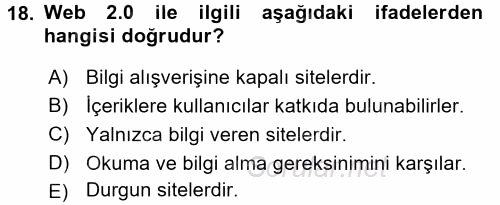 18. Web 2.0 ile ilgili aşağıdaki ifadelerden hangisi doğrudur?

A) Bilgi alışverişine kapalı sitelerdir.
B) İçeriklere kullanıcılar katkıda bulunabilirler.
C) Yalnızca bilgi veren sitelerdir.
D) Okuma ve bilgi alma gereksinimini karşılar.
E) Durgun sitelerdir.

Sorular.net